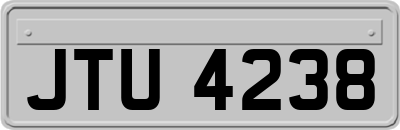 JTU 4238